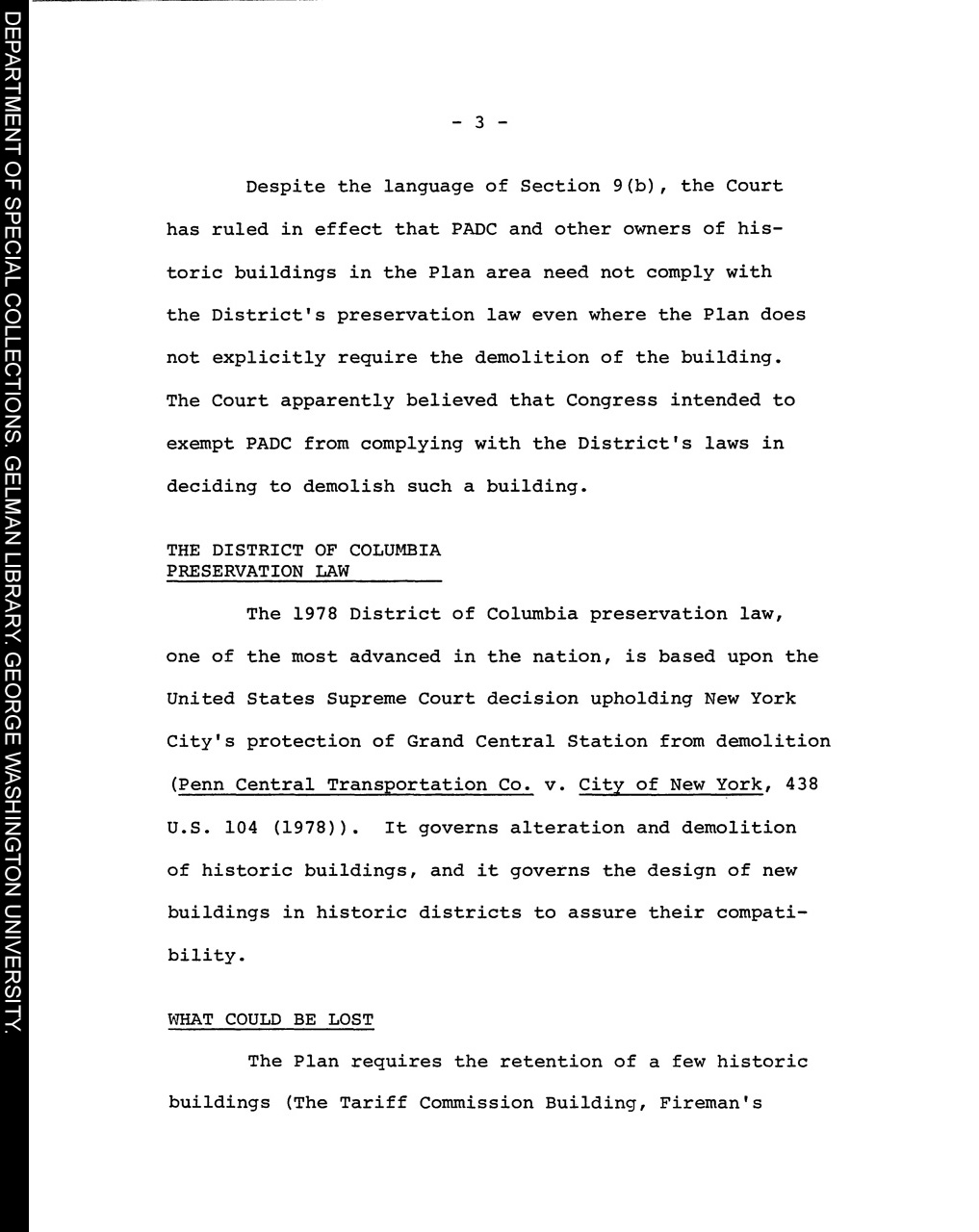 DEPARTMENT OF SPECIAL COLLECTIONS. GELMAN LIBRARY. GEORGE WASHINGTON UNIVERSITY.

- 3 -

Despite the language of Section 9(b), the Court has ruled in effect that PADC and other owners of historic buildings in the Plan area need not comply with the District's preservation law even where the Plan does not explicitly require the demolition of the building. The Court apparently believed that Congress intended to exempt PADC from complying with the District's laws in deciding to demolish such a building.

THE DISTRICT OF COLUMBIA PRESERVATION LAW

The 1978 District of Columbia preservation law, one of the most advanced in the nation, is based upon the United States Supreme Court decision upholding New York City's protection of Grand Central Station from demolition (Penn Central Transportation Co. v. City of New York, 438 U.S. 104 (1978)). It governs alteration and demolition of historic buildings, and it governs the design of new buildings in historic districts to assure their compatibility.

WHAT COULD BE LOST

The Plan requires the retention of a few historic buildings (The Tariff Commission Building, Fireman's